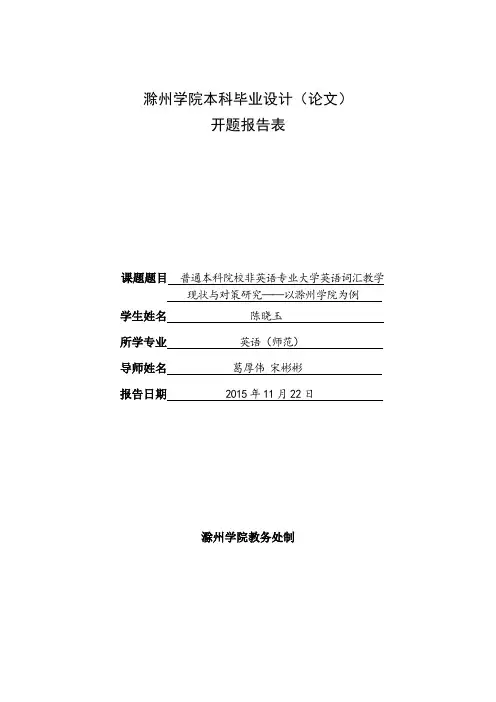 滁州学院本科毕业设计（论文）
开题报告表

课题题目 普通本科院校非英语专业大学英语词汇教学现状与对策研究——以滁州学院为例

学生姓名 陈晓玉

所学专业 英语（师范）

导师姓名 葛厚伟 宋彬彬

报告日期 2015 年 11 月 22 日

滁州学院教务处制